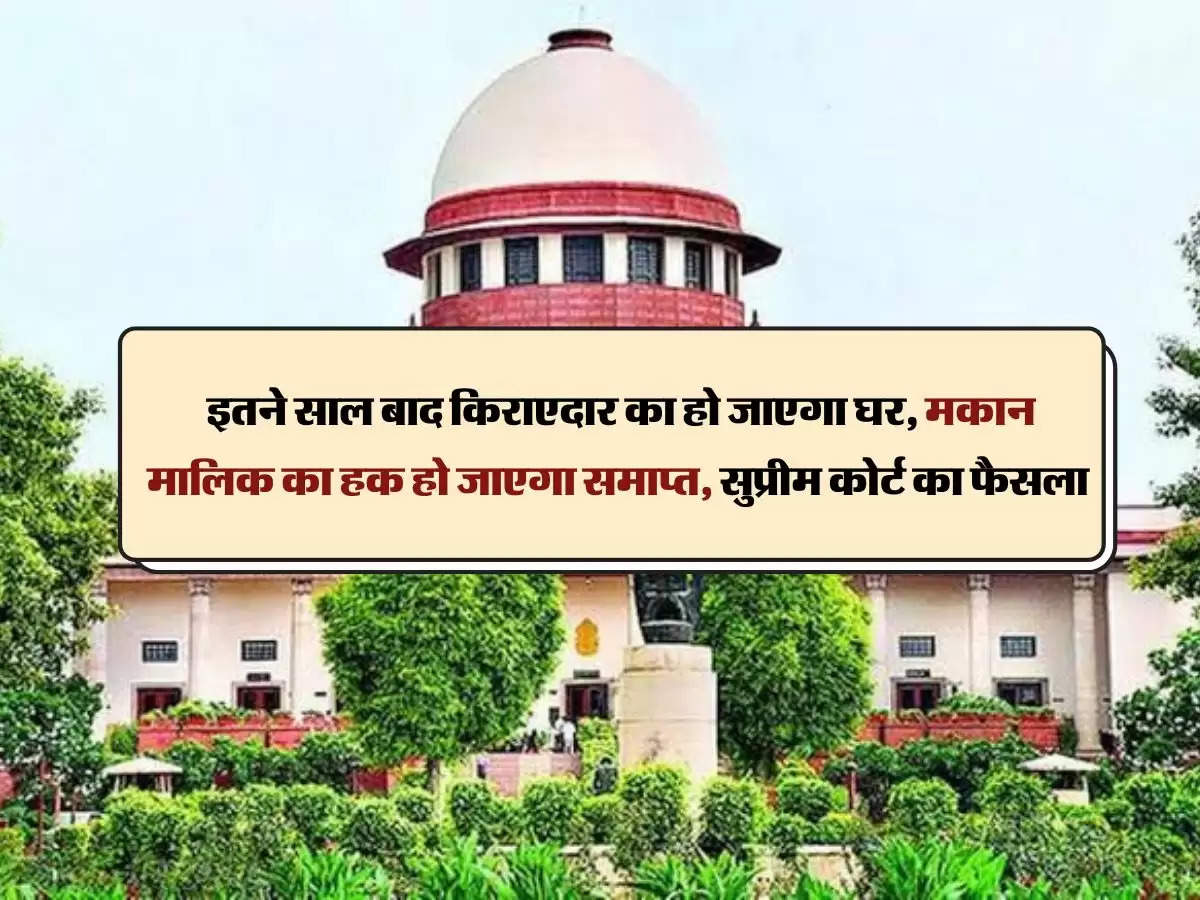 इतने साल बाद किराएदार का हो जाएगा घर, मकान मालिक का हक हो जाएगा समाप्त, सुप्रीम कोर्ट का फैसला